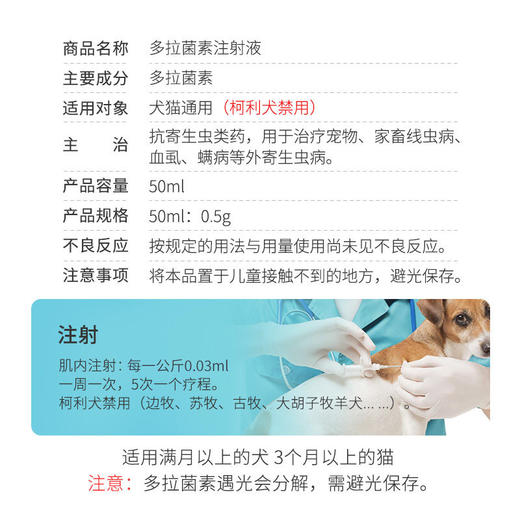 | 商品名称 | 多拉菌素注射液 |
|---|---|
| 主要成分 | 多拉菌素 |
| 适用对象 | 犬猫通用（柯利犬禁用） |
| 主　　治 | 抗寄生虫类药，用于治疗宠物、家畜线虫病、血虱、螨病等外寄生虫病。 |
| 产品容量 | 50ml |
| 产品规格 | 50ml：0.5g |
| 不良反应 | 按规定的用法与用量使用尚未见不良反应。 |
| 注意事项 | 将本品置于儿童接触不到的地方，避光保存。 |

注射

肌内注射：每一公斤0.03ml
一周一次，5次一个疗程。
柯利犬禁用（边牧、苏牧、古牧、大胡子牧羊犬......）。

适用满月以上的犬 3个月以上的猫
注意：多拉菌素遇光会分解，需避光保存。